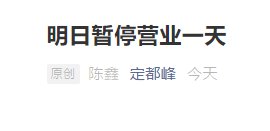 明日暂停营业一天

原创 陈鑫 定都峰 今天